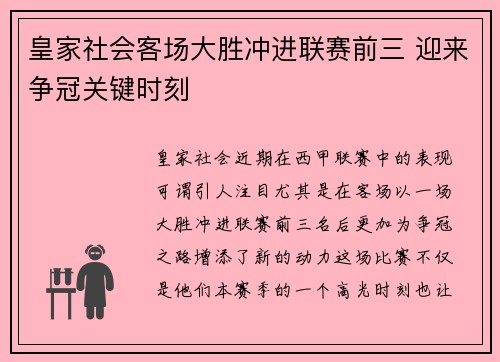 皇家社会客场大胜冲进联赛前三 迎来争冠关键时刻

皇家社会近期在西甲联赛中的表现可谓引人注目尤其是在客场以一场大胜冲进联赛前三名后更加为争冠之路增添了新的动力这场比赛不仅是他们本赛季的一个高光时刻也让